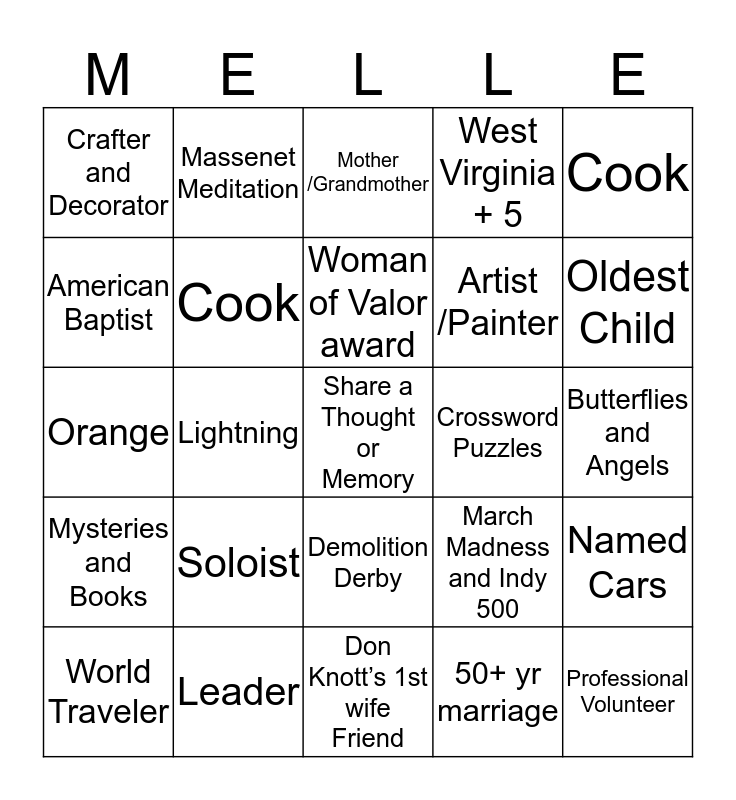 | M | E | L | L | E |
|---|---|---|---|---|
| Crafter and Decorator | Massenet Meditation | Mother /Grandmother | West Virginia + 5 | Cook |
| American Baptist | Cook | Woman of Valor award | Artist /Painter | Oldest Child |
| Orange | Lightning | Share a Thought or Memory | Crossword Puzzles | Butterflies and Angels |
| Mysteries and Books | Soloist | Demolition Derby | March Madness and Indy 500 | Named Cars |
| World Traveler | Leader | Don Knott's 1st wife Friend | 50+ yr marriage | Professional Volunteer |